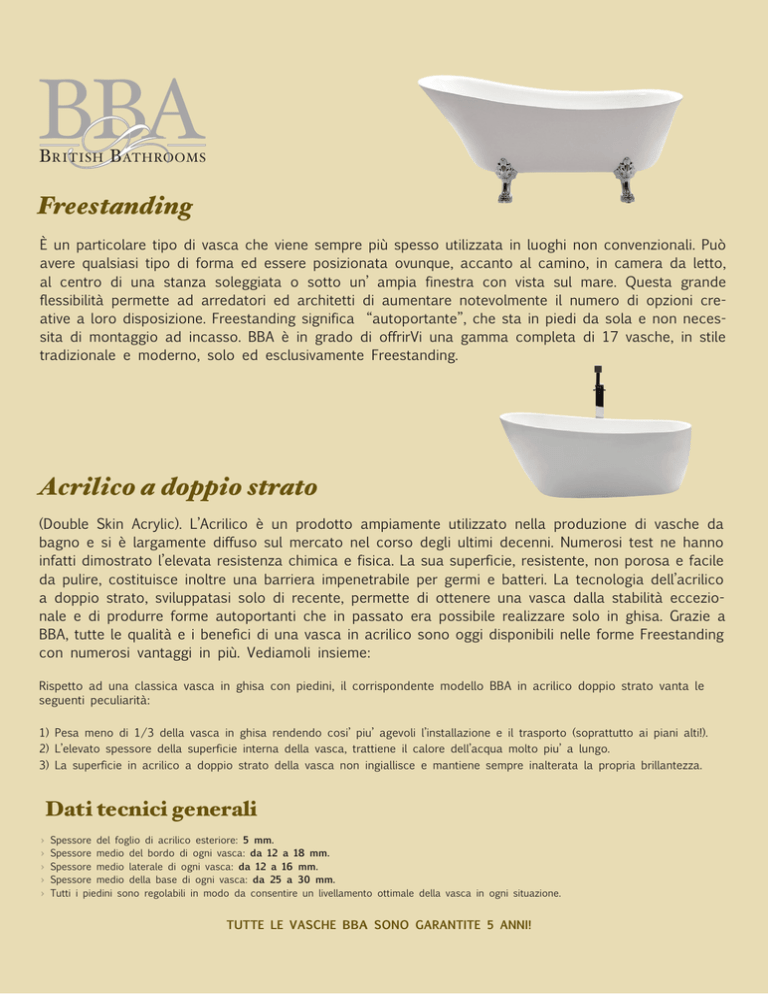 BBA
BRITISH BATHROOMS

Freestanding

È un particolare tipo di vasca che viene sempre più spesso utilizzata in luoghi non convenzionali. Può avere qualsiasi tipo di forma ed essere posizionata ovunque, accanto al camino, in camera da letto, al centro di una stanza soleggiata o sotto un' ampia finestra con vista sul mare. Questa grande flessibilità permette ad arredatori ed architetti di aumentare notevolmente il numero di opzioni creative a loro disposizione. Freestanding significa "autoportante", che sta in piedi da sola e non necessita di montaggio ad incasso. BBA è in grado di offrirVi una gamma completa di 17 vasche, in stile tradizionale e moderno, solo ed esclusivamente Freestanding.

Acrilico a doppio strato

(Double Skin Acrylic). L'Acrilico è un prodotto ampiamente utilizzato nella produzione di vasche da bagno e si è largamente diffuso sul mercato nel corso degli ultimi decenni. Numerosi test ne hanno infatti dimostrato l'elevata resistenza chimica e fisica. La sua superficie, resistente, non porosa e facile da pulire, costituisce inoltre una barriera impenetrabile per germi e batteri. La tecnologia dell'acrilico a doppio strato, sviluppatasi solo di recente, permette di ottenere una vasca dalla stabilità eccezionale e di produrre forme autoportanti che in passato era possibile realizzare solo in ghisa. Grazie a BBA, tutte le qualità e i benefici di una vasca in acrilico sono oggi disponibili nelle forme Freestanding con numerosi vantaggi in più. Vediamoli insieme:

Rispetto ad una classica vasca in ghisa con piedini, il corrispondente modello BBA in acrilico doppio strato vanta le seguenti peculiarità:

1) Pesa meno di 1/3 della vasca in ghisa rendendo cosi' piu' agevoli l'installazione e il trasporto (soprattutto ai piani alti!).
2) L'elevato spessore della superficie interna della vasca, trattiene il calore dell'acqua molto piu' a lungo.
3) La superficie in acrilico a doppio strato della vasca non ingiallisce e mantiene sempre inalterata la propria brillantezza.

Dati tecnici generali

› Spessore del foglio di acrilico esteriore: 5 mm.
› Spessore medio del bordo di ogni vasca: da 12 a 18 mm.
› Spessore medio laterale di ogni vasca: da 12 a 16 mm.
› Spessore medio della base di ogni vasca: da 25 a 30 mm.
› Tutti i piedini sono regolabili in modo da consentire un livellamento ottimale della vasca in ogni situazione.

TUTTE LE VASCHE BBA SONO GARANTITE 5 ANNI!